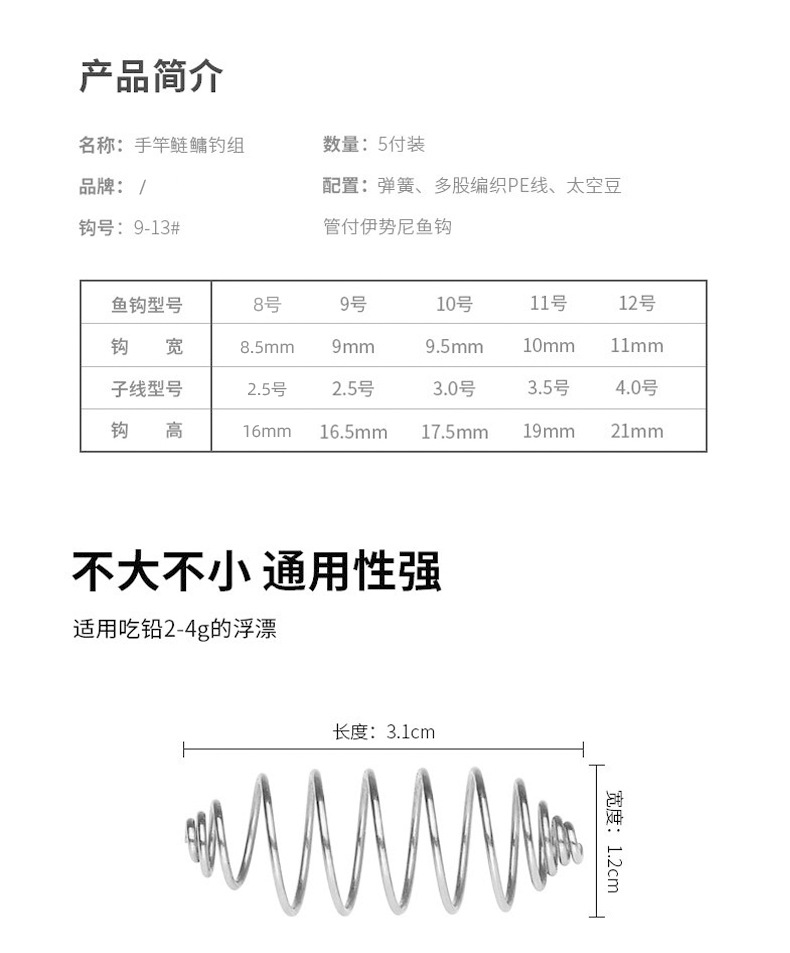 产品简介

名称：手竿鲢鳙钓组

品牌：/

钩号：9-13#

数量：5付装

配置：弹簧、多股编织PE线、太空豆

管付伊势尼鱼钩

| 鱼钩型号 | 8号 | 9号 | 10号 | 11号 | 12号 |
|---|---|---|---|---|---|
| 钩　宽 | 8.5mm | 9mm | 9.5mm | 10mm | 11mm |
| 子线型号 | 2.5号 | 2.5号 | 3.0号 | 3.5号 | 4.0号 |
| 钩　高 | 16mm | 16.5mm | 17.5mm | 19mm | 21mm |

不大不小 通用性强

适用吃铅2-4g的浮漂

长度：3.1cm

宽度：1.2cm